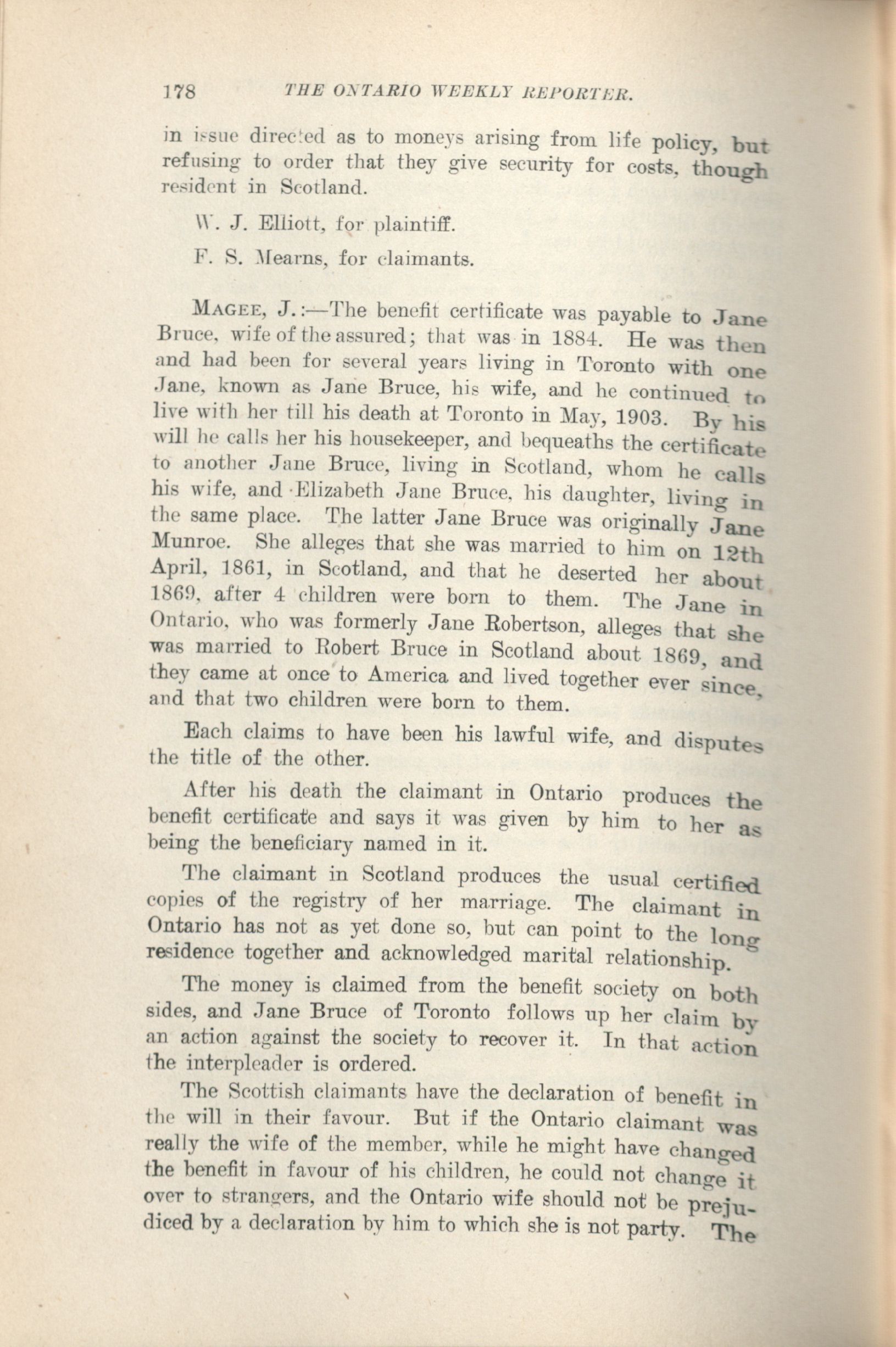 178 THE ONTARIO WEEKLY REPORTER.

in issue directed as to moneys arising from life policy, but refusing to order that they give security for costs, though resident in Scotland.

W. J. Elliott, for plaintiff.

F. S. Mearns, for claimants.

MAGEE, J.:—The benefit certificate was payable to Jane Bruce, wife of the assured; that was in 1884. He was then and had been for several years living in Toronto with one Jane, known as Jane Bruce, his wife, and he continued to live with her till his death at Toronto in May, 1903. By his will he calls her his housekeeper, and bequeaths the certificate to another Jane Bruce, living in Scotland, whom he calls his wife, and Elizabeth Jane Bruce, his daughter, living in the same place. The latter Jane Bruce was originally Jane Munroe. She alleges that she was married to him on 12th April, 1861, in Scotland, and that he deserted her about 1869, after 4 children were born to them. The Jane in Ontario, who was formerly Jane Robertson, alleges that she was married to Robert Bruce in Scotland about 1869, and they came at once to America and lived together ever since, and that two children were born to them.

Each claims to have been his lawful wife, and disputes the title of the other.

After his death the claimant in Ontario produces the benefit certificate and says it was given by him to her as being the beneficiary named in it.

The claimant in Scotland produces the usual certified copies of the registry of her marriage. The claimant in Ontario has not as yet done so, but can point to the long residence together and acknowledged marital relationship.

The money is claimed from the benefit society on both sides, and Jane Bruce of Toronto follows up her claim by an action against the society to recover it. In that action the interpleader is ordered.

The Scottish claimants have the declaration of benefit in the will in their favour. But if the Ontario claimant was really the wife of the member, while he might have changed the benefit in favour of his children, he could not change it over to strangers, and the Ontario wife should not be prejudiced by a declaration by him to which she is not party. The